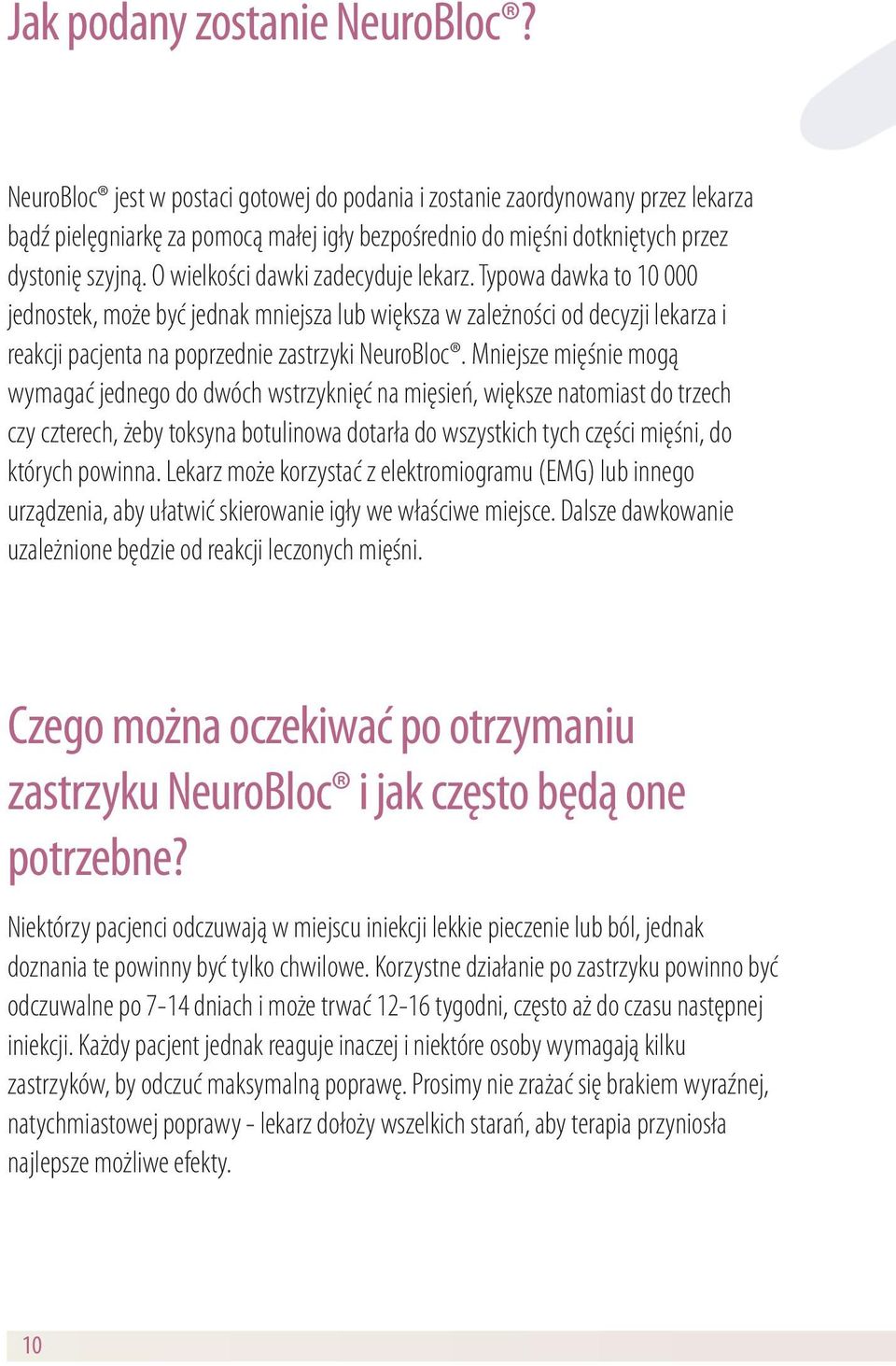 Jak podany zostanie NeuroBloc®?

NeuroBloc® jest w postaci gotowej do podania i zostanie zaordynowany przez lekarza bądź pielęgniarkę za pomocą małej igły bezpośrednio do mięśni dotkniętych przez dystonię szyjną. O wielkości dawki zadecyduje lekarz. Typowa dawka to 10 000 jednostek, może być jednak mniejsza lub większa w zależności od decyzji lekarza i reakcji pacjenta na poprzednie zastrzyki NeuroBloc®. Mniejsze mięśnie mogą wymagać jednego do dwóch wstrzyknięć na mięsień, większe natomiast do trzech czy czterech, żeby toksyna botulinowa dotarła do wszystkich tych części mięśni, do których powinna. Lekarz może korzystać z elektromiogramu (EMG) lub innego urządzenia, aby ułatwić skierowanie igły we właściwe miejsce. Dalsze dawkowanie uzależnione będzie od reakcji leczonych mięśni.

Czego można oczekiwać po otrzymaniu zastrzyku NeuroBloc® i jak często będą one potrzebne?

Niektórzy pacjenci odczuwają w miejscu iniekcji lekkie pieczenie lub ból, jednak doznania te powinny być tylko chwilowe. Korzystne działanie po zastrzyku powinno być odczuwalne po 7-14 dniach i może trwać 12-16 tygodni, często aż do czasu następnej iniekcji. Każdy pacjent jednak reaguje inaczej i niektóre osoby wymagają kilku zastrzyków, by odczuć maksymalną poprawę. Prosimy nie zrażać się brakiem wyraźnej, natychmiastowej poprawy - lekarz dołoży wszelkich starań, aby terapia przyniosła najlepsze możliwe efekty.

10